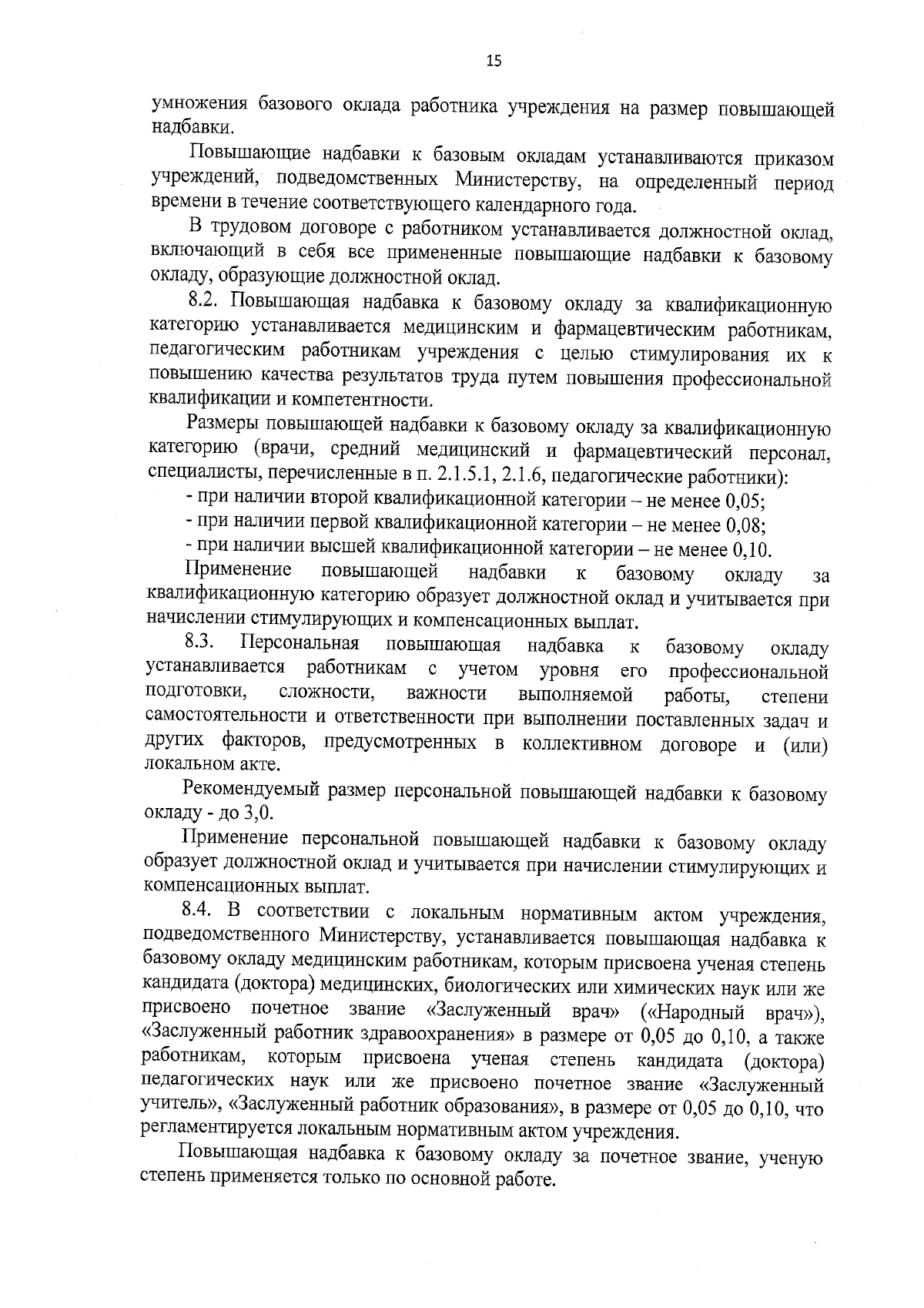 15

умножения базового оклада работника учреждения на размер повышающей надбавки.

Повышающие надбавки к базовым окладам устанавливаются приказом учреждений, подведомственных Министерству, на определенный период времени в течение соответствующего календарного года.

В трудовом договоре с работником устанавливается должностной оклад, включающий в себя все примененные повышающие надбавки к базовому окладу, образующие должностной оклад.

8.2. Повышающая надбавка к базовому окладу за квалификационную категорию устанавливается медицинским и фармацевтическим работникам, педагогическим работникам учреждения с целью стимулирования их к повышению качества результатов труда путем повышения профессиональной квалификации и компетентности.

Размеры повышающей надбавки к базовому окладу за квалификационную категорию (врачи, средний медицинский и фармацевтический персонал, специалисты, перечисленные в п. 2.1.5.1, 2.1.6, педагогические работники):
- при наличии второй квалификационной категории – не менее 0,05;
- при наличии первой квалификационной категории – не менее 0,08;
- при наличии высшей квалификационной категории – не менее 0,10.
Применение повышающей надбавки к базовому окладу за квалификационную категорию образует должностной оклад и учитывается при начислении стимулирующих и компенсационных выплат.

8.3. Персональная повышающая надбавка к базовому окладу устанавливается работникам с учетом уровня его профессиональной подготовки, сложности, важности выполняемой работы, степени самостоятельности и ответственности при выполнении поставленных задач и других факторов, предусмотренных в коллективном договоре и (или) локальном акте.

Рекомендуемый размер персональной повышающей надбавки к базовому окладу - до 3,0.

Применение персональной повышающей надбавки к базовому окладу образует должностной оклад и учитывается при начислении стимулирующих и компенсационных выплат.

8.4. В соответствии с локальным нормативным актом учреждения, подведомственного Министерству, устанавливается повышающая надбавка к базовому окладу медицинским работникам, которым присвоена ученая степень кандидата (доктора) медицинских, биологических или химических наук или же присвоено почетное звание «Заслуженный врач» («Народный врач»), «Заслуженный работник здравоохранения» в размере от 0,05 до 0,10, а также работникам, которым присвоена ученая степень кандидата (доктора) педагогических наук или же присвоено почетное звание «Заслуженный учитель», «Заслуженный работник образования», в размере от 0,05 до 0,10, что регламентируется локальным нормативным актом учреждения.

Повышающая надбавка к базовому окладу за почетное звание, ученую степень применяется только по основной работе.